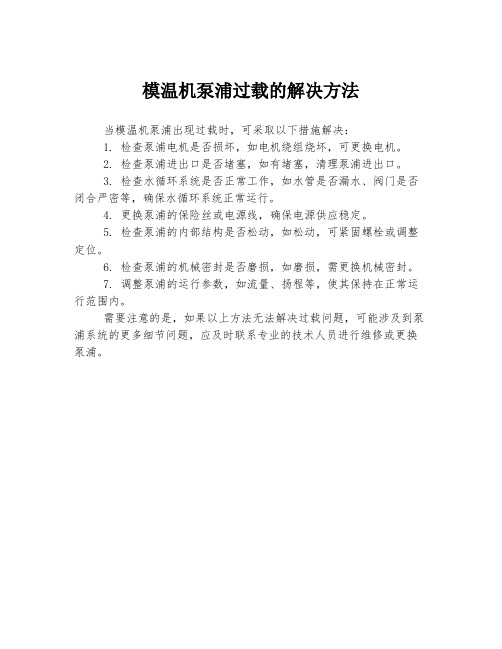 模温机泵浦过载的解决方法

当模温机泵浦出现过载时，可采取以下措施解决：

1. 检查泵浦电机是否损坏，如电机绕组烧坏，可更换电机。

2. 检查泵浦进出口是否堵塞，如有堵塞，清理泵浦进出口。

3. 检查水循环系统是否正常工作，如水管是否漏水、阀门是否闭合严密等，确保水循环系统正常运行。

4. 更换泵浦的保险丝或电源线，确保电源供应稳定。

5. 检查泵浦的内部结构是否松动，如松动，可紧固螺栓或调整定位。

6. 检查泵浦的机械密封是否磨损，如磨损，需更换机械密封。

7. 调整泵浦的运行参数，如流量、扬程等，使其保持在正常运行范围内。

需要注意的是，如果以上方法无法解决过载问题，可能涉及到泵浦系统的更多细节问题，应及时联系专业的技术人员进行维修或更换泵浦。